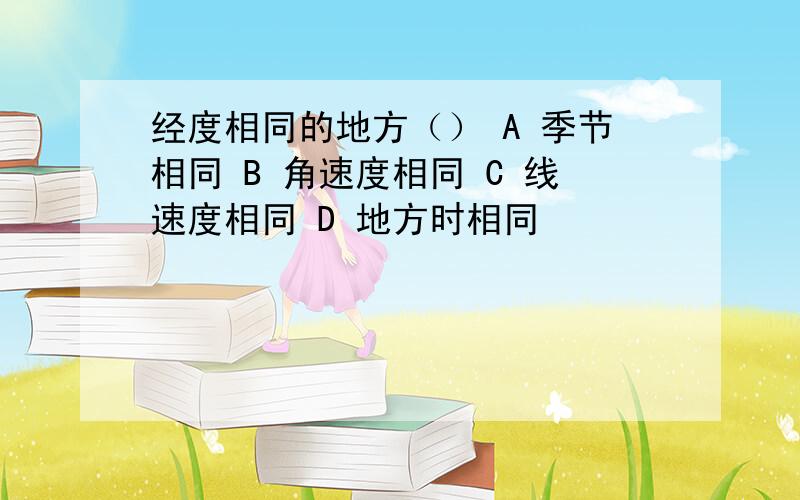 经度相同的地方（） A 季节相同 B 角速度相同 C 线速度相同 D 地方时相同